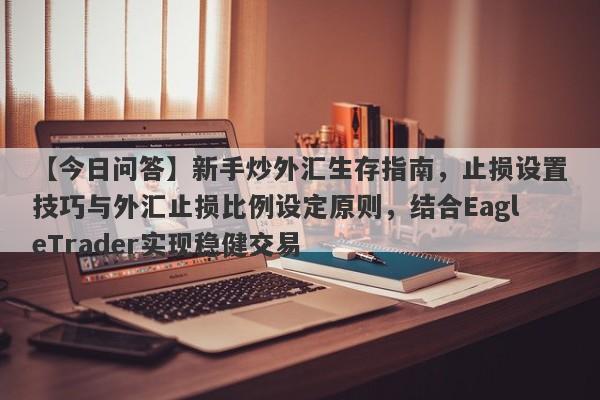 【今日问答】新手炒外汇生存指南，止损设置技巧与外汇止损比例设定原则，结合EagleTrader实现稳健交易